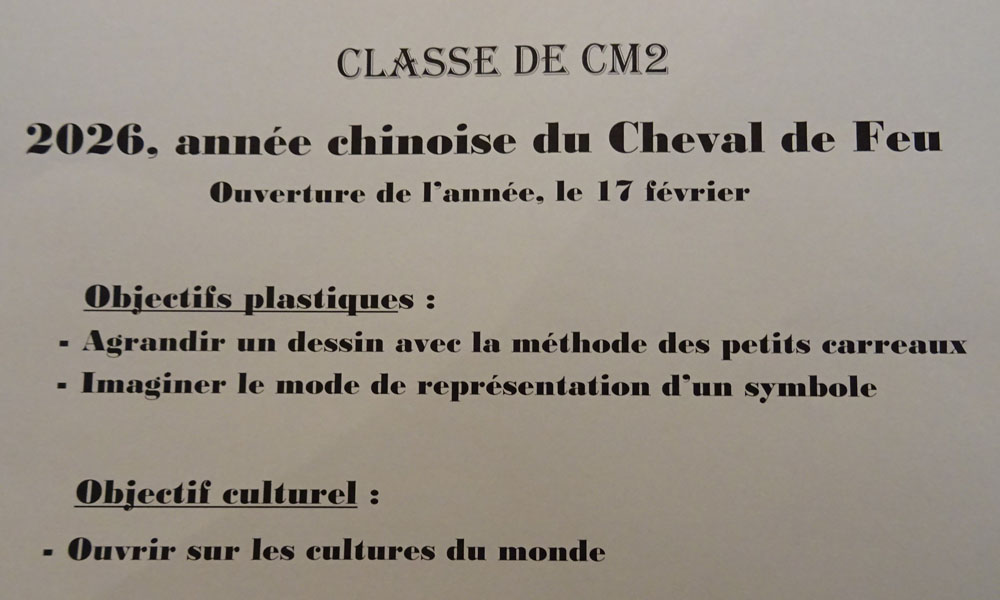 CLASSE DE CM2

2026, année chinoise du Cheval de Feu

Ouverture de l'année, le 17 février

Objectifs plastiques :

- Agrandir un dessin avec la méthode des petits carreaux
- Imaginer le mode de représentation d'un symbole

Objectif culturel :

- Ouvrir sur les cultures du monde